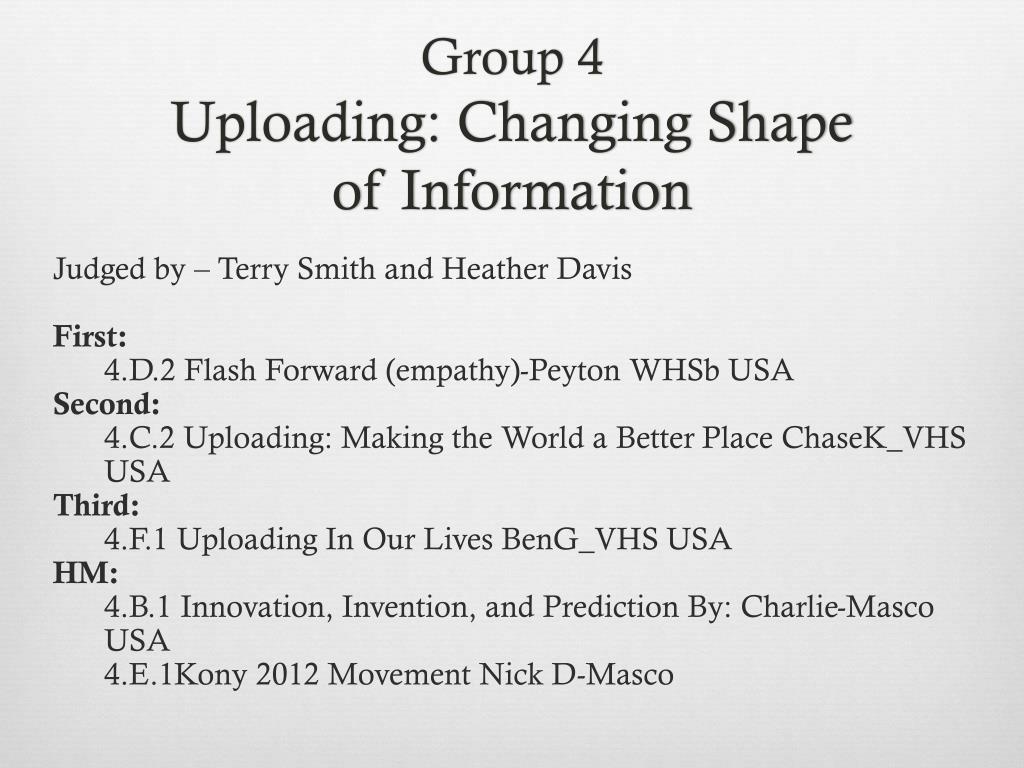 Group 4
Uploading: Changing Shape of Information

Judged by – Terry Smith and Heather Davis

First:
4.D.2 Flash Forward (empathy)-Peyton WHSb USA
Second:
4.C.2 Uploading: Making the World a Better Place ChaseK_VHS USA
Third:
4.F.1 Uploading In Our Lives BenG_VHS USA
HM:
4.B.1 Innovation, Invention, and Prediction By: Charlie-Masco USA
4.E.1Kony 2012 Movement Nick D-Masco